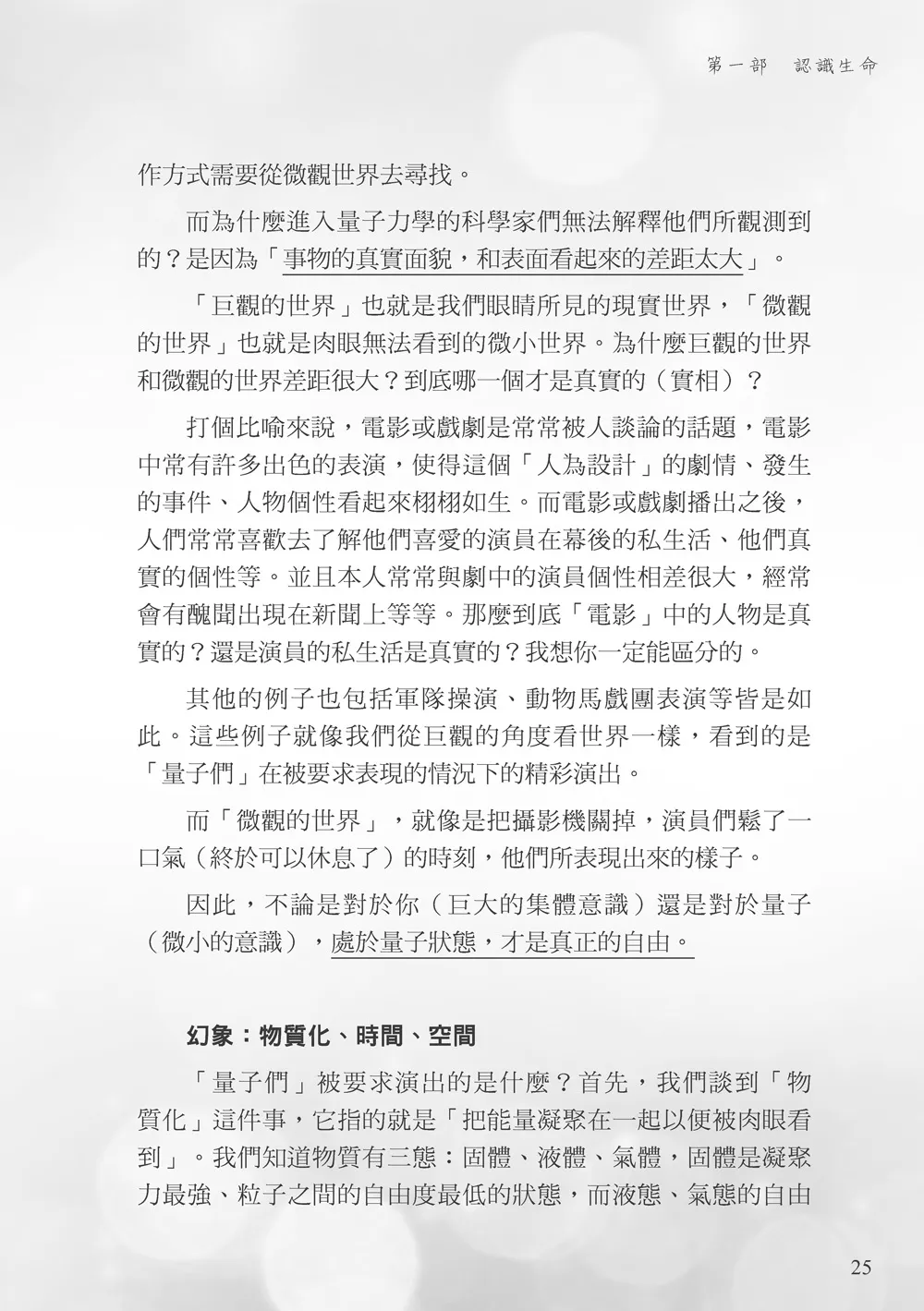 第一部　認識生命

作方式需要從微觀世界去尋找。

而為什麼進入量子力學的科學家們無法解釋他們所觀測到的？是因為「事物的真實面貌，和表面看起來的差距太大」。

「巨觀的世界」也就是我們眼睛所見的現實世界，「微觀的世界」也就是肉眼無法看到的微小世界。為什麼巨觀的世界和微觀的世界差距很大？到底哪一個才是真實的（實相）？

打個比喻來說，電影或戲劇是常常被人談論的話題，電影中常有許多出色的表演，使得這個「人為設計」的劇情、發生的事件、人物個性看起來栩栩如生。而電影或戲劇播出之後，人們常常喜歡去了解他們喜愛的演員在幕後的私生活、他們真實的個性等。並且本人常常與劇中的演員個性相差很大，經常會有醜聞出現在新聞上等等。那麼到底「電影」中的人物是真實的？還是演員的私生活是真實的？我想你一定能區分的。

其他的例子也包括軍隊操演、動物馬戲團表演等皆是如此。這些例子就像我們從巨觀的角度看世界一樣，看到的是「量子們」在被要求表現的情況下的精彩演出。

而「微觀的世界」，就像是把攝影機關掉，演員們鬆了一口氣（終於可以休息了）的時刻，他們所表現出來的樣子。

因此，不論是對於你（巨大的集體意識）還是對於量子（微小的意識），處於量子狀態，才是真正的自由。

幻象：物質化、時間、空間

「量子們」被要求演出的是什麼？首先，我們談到「物質化」這件事，它指的就是「把能量凝聚在一起以便被肉眼看到」。我們知道物質有三態：固體、液體、氣體，固體是凝聚力最強、粒子之間的自由度最低的狀態，而液態、氣態的自由

25